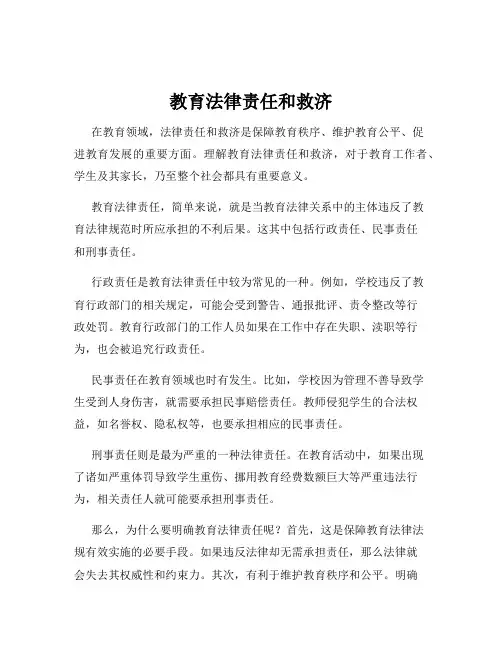 教育法律责任和救济

在教育领域，法律责任和救济是保障教育秩序、维护教育公平、促进教育发展的重要方面。理解教育法律责任和救济，对于教育工作者、学生及其家长，乃至整个社会都具有重要意义。

教育法律责任，简单来说，就是当教育法律关系中的主体违反了教育法律规范时所应承担的不利后果。这其中包括行政责任、民事责任和刑事责任。

行政责任是教育法律责任中较为常见的一种。例如，学校违反了教育行政部门的相关规定，可能会受到警告、通报批评、责令整改等行政处罚。教育行政部门的工作人员如果在工作中存在失职、渎职等行为，也会被追究行政责任。

民事责任在教育领域也时有发生。比如，学校因为管理不善导致学生受到人身伤害，就需要承担民事赔偿责任。教师侵犯学生的合法权益，如名誉权、隐私权等，也要承担相应的民事责任。

刑事责任则是最为严重的一种法律责任。在教育活动中，如果出现了诸如严重体罚导致学生重伤、挪用教育经费数额巨大等严重违法行为，相关责任人就可能要承担刑事责任。

那么，为什么要明确教育法律责任呢？首先，这是保障教育法律法规有效实施的必要手段。如果违反法律却无需承担责任，那么法律就会失去其权威性和约束力。其次，有利于维护教育秩序和公平。明确